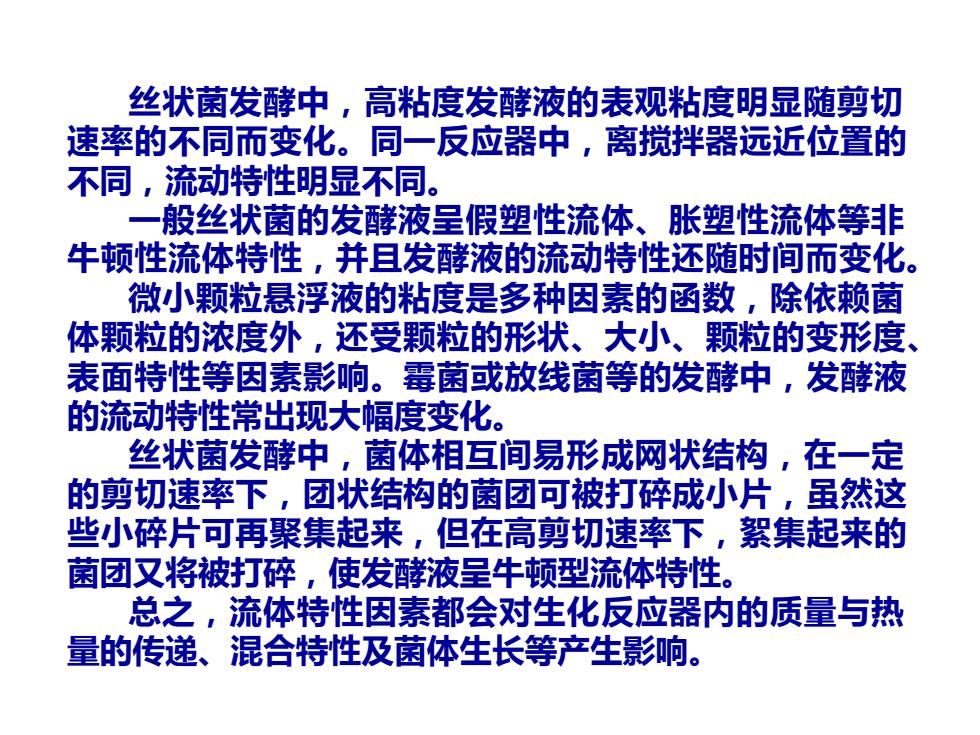 丝状菌发酵中，高粘度发酵液的表观粘度明显随剪切速率的不同而变化。同一反应器中，离搅拌器远近位置的不同，流动特性明显不同。

一般丝状菌的发酵液呈假塑性流体、胀塑性流体等非牛顿性流体特性，并且发酵液的流动特性还随时间而变化。

微小颗粒悬浮液的粘度是多种因素的函数，除依赖菌体颗粒的浓度外，还受颗粒的形状、大小、颗粒的变形度、表面特性等因素影响。霉菌或放线菌等的发酵中，发酵液的流动特性常出现大幅度变化。

丝状菌发酵中，菌体相互间易形成网状结构，在一定的剪切速率下，团状结构的菌团可被打碎成小片，虽然这些小碎片可再聚集起来，但在高剪切速率下，絮集起来的菌团又将被打碎，使发酵液呈牛顿型流体特性。

总之，流体特性因素都会对生化反应器内的质量与热量的传递、混合特性及菌体生长等产生影响。